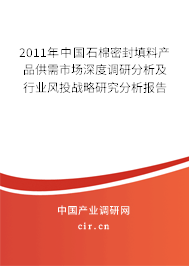 2011年中国石棉密封填料产品供需市场深度调研分析及行业风投战略研究分析报告

中国产业调研网

cir.cn